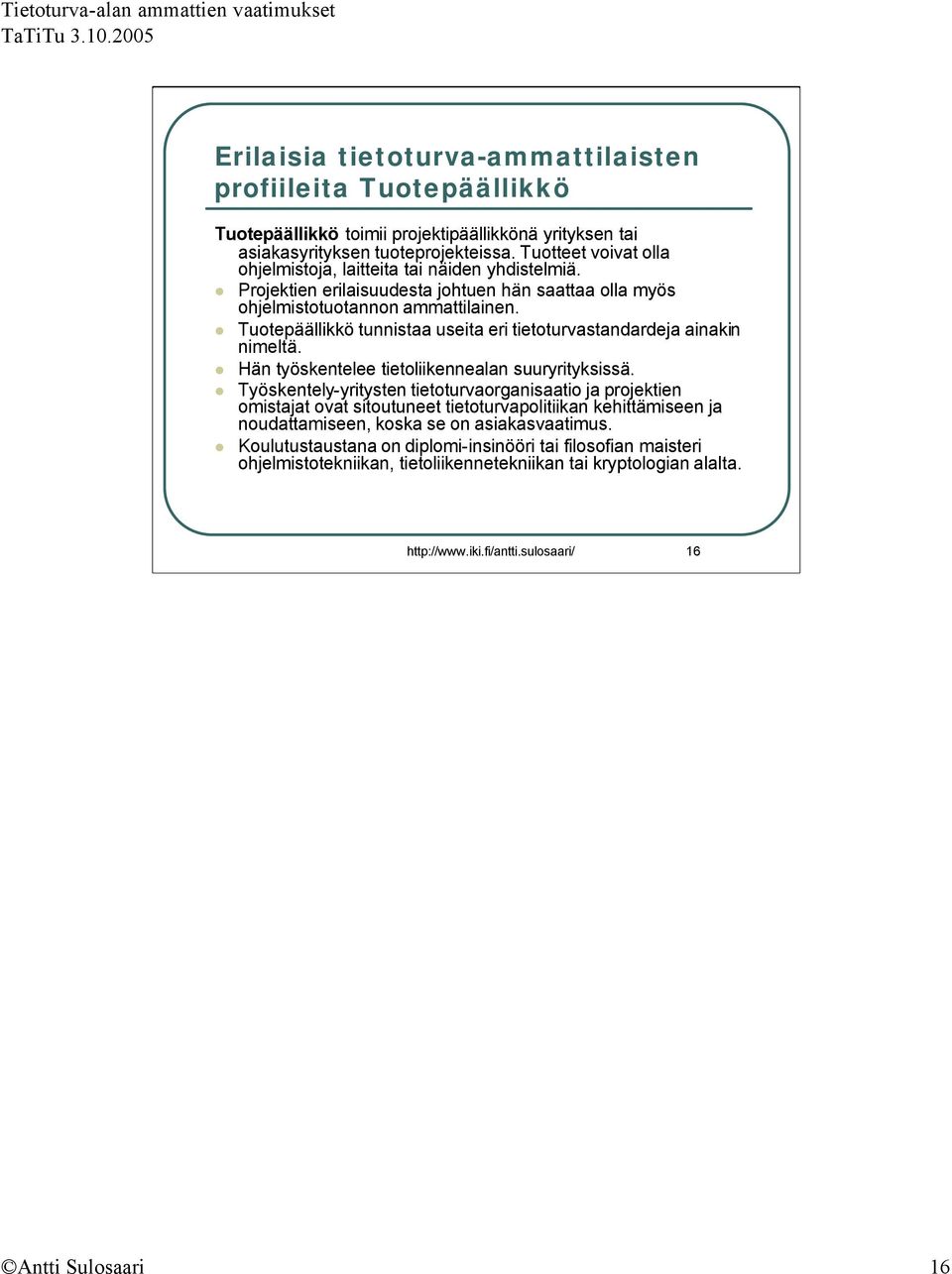 Tietoturva-alan ammattien vaatimukset
TaTiTu 3.10.2005

Erilaisia tietoturva-ammattilaisten profiileita Tuotepäällikkö

Tuotepäällikkö toimii projektipäällikkönä yrityksen tai asiakasyrityksen tuoteprojekteissa. Tuotteet voivat olla ohjelmistoja, laitteita tai näiden yhdistelmiä.

Projektien erilaisuudesta johtuen hän saattaa olla myös ohjelmistotuotannon ammattilainen.

Tuotepäällikkö tunnistaa useita eri tietoturvastandardeja ainakin nimeltä.

Hän työskentelee tietoliikennealan suuryrityksissä.

Työskentely-yritysten tietoturvaorganisaatio ja projektien omistajat ovat sitoutuneet tietoturvapolitiikan kehittämiseen ja noudattamiseen, koska se on asiakasvaatimus.

Koulutustaustana on diplomi-insinööri tai filosofian maisteri ohjelmistotekniikan, tietoliikennetekniikan tai kryptologian alalta.

http://www.iki.fi/antti.sulosaari/ 16

©Antti Sulosaari 16